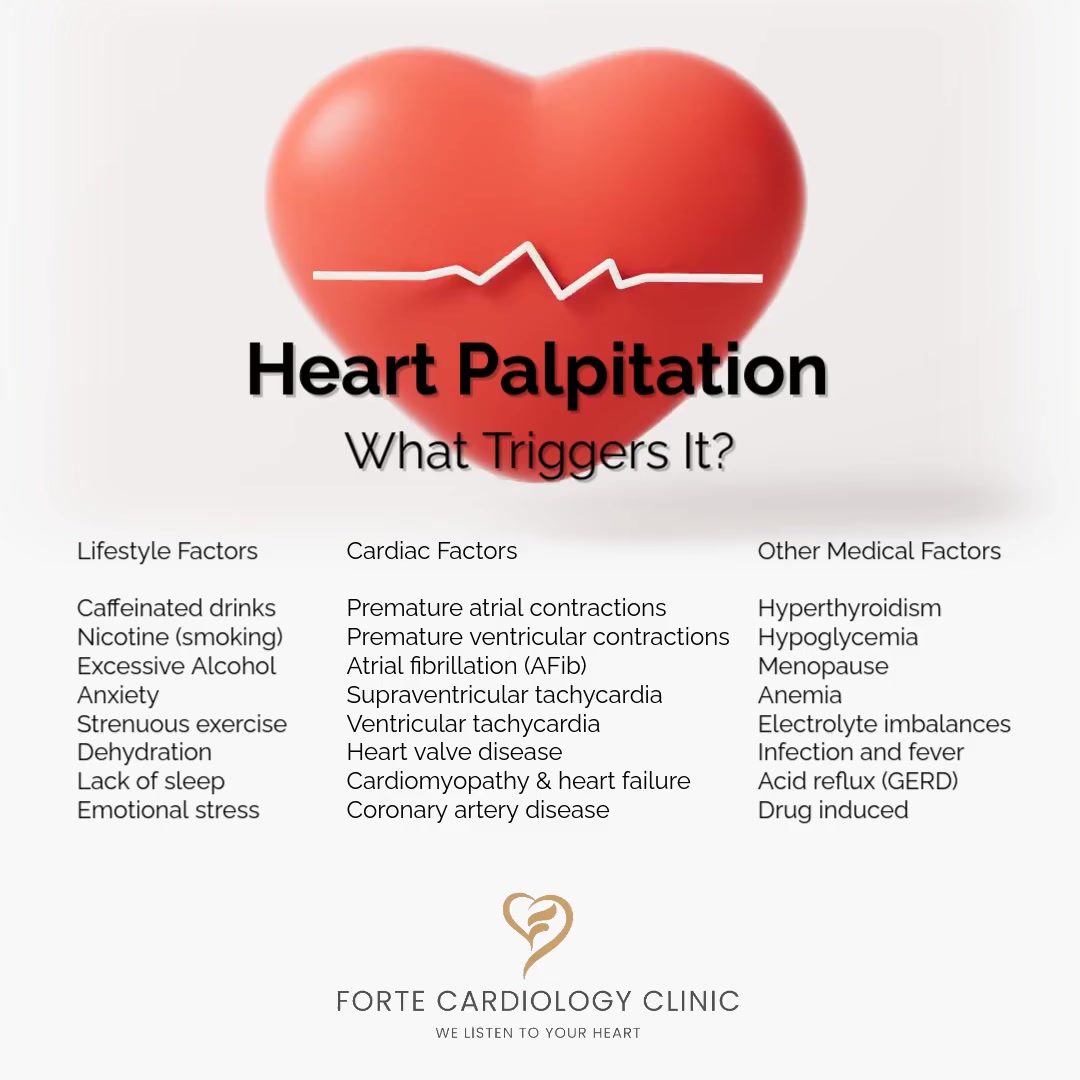 Heart Palpitation
What Triggers It?

Lifestyle Factors

Caffeinated drinks
Nicotine (smoking)
Excessive Alcohol
Anxiety
Strenuous exercise
Dehydration
Lack of sleep
Emotional stress

Cardiac Factors

Premature atrial contractions
Premature ventricular contractions
Atrial fibrillation (AFib)
Supraventricular tachycardia
Ventricular tachycardia
Heart valve disease
Cardiomyopathy & heart failure
Coronary artery disease

Other Medical Factors

Hyperthyroidism
Hypoglycemia
Menopause
Anemia
Electrolyte imbalances
Infection and fever
Acid reflux (GERD)
Drug induced

FORTE CARDIOLOGY CLINIC
WE LISTEN TO YOUR HEART